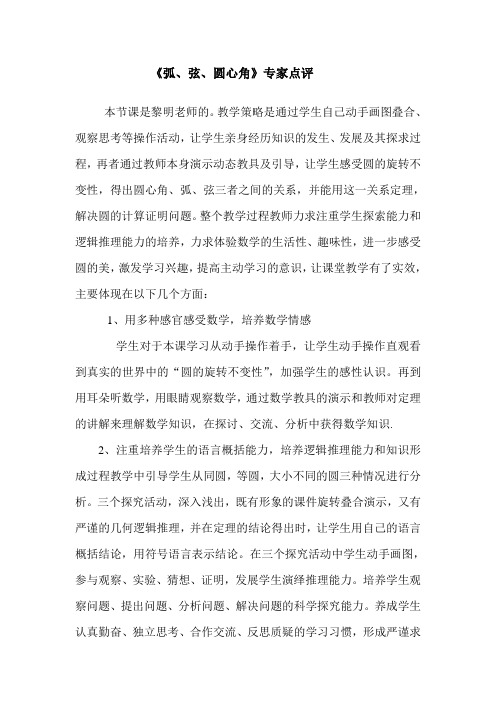 《弧、弦、圆心角》专家点评

本节课是黎明老师的。教学策略是通过学生自己动手画图叠合、观察思考等操作活动，让学生亲身经历知识的发生、发展及其探求过程，再者通过教师本身演示动态教具及引导，让学生感受圆的旋转不变性，得出圆心角、弧、弦三者之间的关系，并能用这一关系定理，解决圆的计算证明问题。整个教学过程教师力求注重学生探索能力和逻辑推理能力的培养，力求体验数学的生活性、趣味性，进一步感受圆的美，激发学习兴趣，提高主动学习的意识，让课堂教学有了实效，主要体现在以下几个方面：

1、用多种感官感受数学，培养数学情感

学生对于本课学习从动手操作着手，让学生动手操作直观看到真实的世界中的“圆的旋转不变性”，加强学生的感性认识。再到用耳朵听数学，用眼睛观察数学，通过数学教具的演示和教师对定理的讲解来理解数学知识，在探讨、交流、分析中获得数学知识.

2、注重培养学生的语言概括能力，培养逻辑推理能力和知识形成过程教学中引导学生从同圆，等圆，大小不同的圆三种情况进行分析。三个探究活动，深入浅出，既有形象的课件旋转叠合演示，又有严谨的几何逻辑推理，并在定理的结论得出时，让学生用自己的语言概括结论，用符号语言表示结论。在三个探究活动中学生动手画图，参与观察、实验、猜想、证明，发展学生演绎推理能力。培养学生观察问题、提出问题、分析问题、解决问题的科学探究能力。养成学生认真勤奋、独立思考、合作交流、反思质疑的学习习惯，形成严谨求